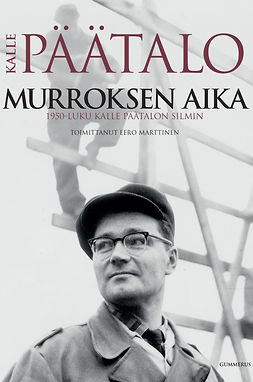 KALLE PÄÄTALO

MURROKSEN AIKA

1950-LUKU KALLE PÄÄTALON SILMIN

TOIMITTANUT EERO MARTTINEN

GUMMERUS